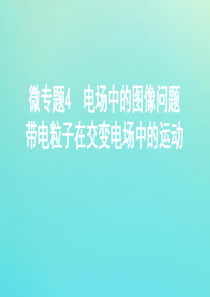 微专题4　电场中的图像问题
带电粒子在交变电场中的运动